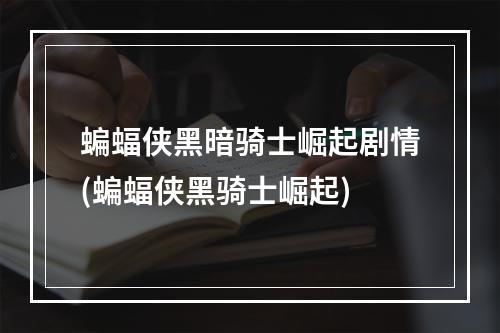 蝙蝠侠黑暗骑士崛起剧情(蝙蝠侠黑骑士崛起)